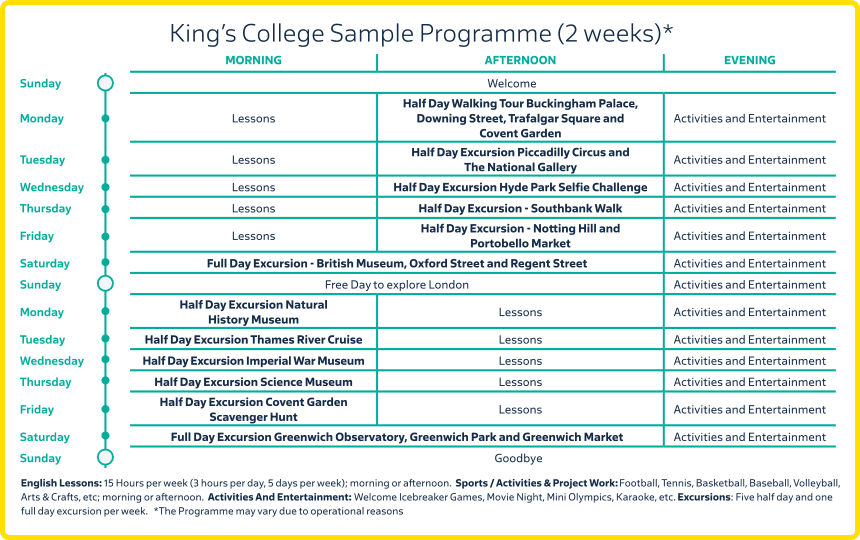 King's College Sample Programme (2 weeks)*

| | MORNING | AFTERNOON | EVENING |
|---|---|---|---|
| Sunday | Welcome | | |
| Monday | Lessons | Half Day Walking Tour Buckingham Palace, Downing Street, Trafalgar Square and Covent Garden | Activities and Entertainment |
| Tuesday | Lessons | Half Day Excursion Piccadilly Circus and The National Gallery | Activities and Entertainment |
| Wednesday | Lessons | Half Day Excursion Hyde Park Selfie Challenge | Activities and Entertainment |
| Thursday | Lessons | Half Day Excursion - Southbank Walk | Activities and Entertainment |
| Friday | Lessons | Half Day Excursion - Notting Hill and Portobello Market | Activities and Entertainment |
| Saturday | Full Day Excursion - British Museum, Oxford Street and Regent Street | | Activities and Entertainment |
| Sunday | Free Day to explore London | | Activities and Entertainment |
| Monday | Half Day Excursion Natural History Museum | Lessons | Activities and Entertainment |
| Tuesday | Half Day Excursion Thames River Cruise | Lessons | Activities and Entertainment |
| Wednesday | Half Day Excursion Imperial War Museum | Lessons | Activities and Entertainment |
| Thursday | Half Day Excursion Science Museum | Lessons | Activities and Entertainment |
| Friday | Half Day Excursion Covent Garden Scavenger Hunt | Lessons | Activities and Entertainment |
| Saturday | Full Day Excursion Greenwich Observatory, Greenwich Park and Greenwich Market | | Activities and Entertainment |
| Sunday | Goodbye | | |

English Lessons: 15 Hours per week (3 hours per day, 5 days per week); morning or afternoon. Sports / Activities & Project Work: Football, Tennis, Basketball, Baseball, Volleyball, Arts & Crafts, etc; morning or afternoon. Activities And Entertainment: Welcome Icebreaker Games, Movie Night, Mini Olympics, Karaoke, etc. Excursions: Five half day and one full day excursion per week. *The Programme may vary due to operational reasons